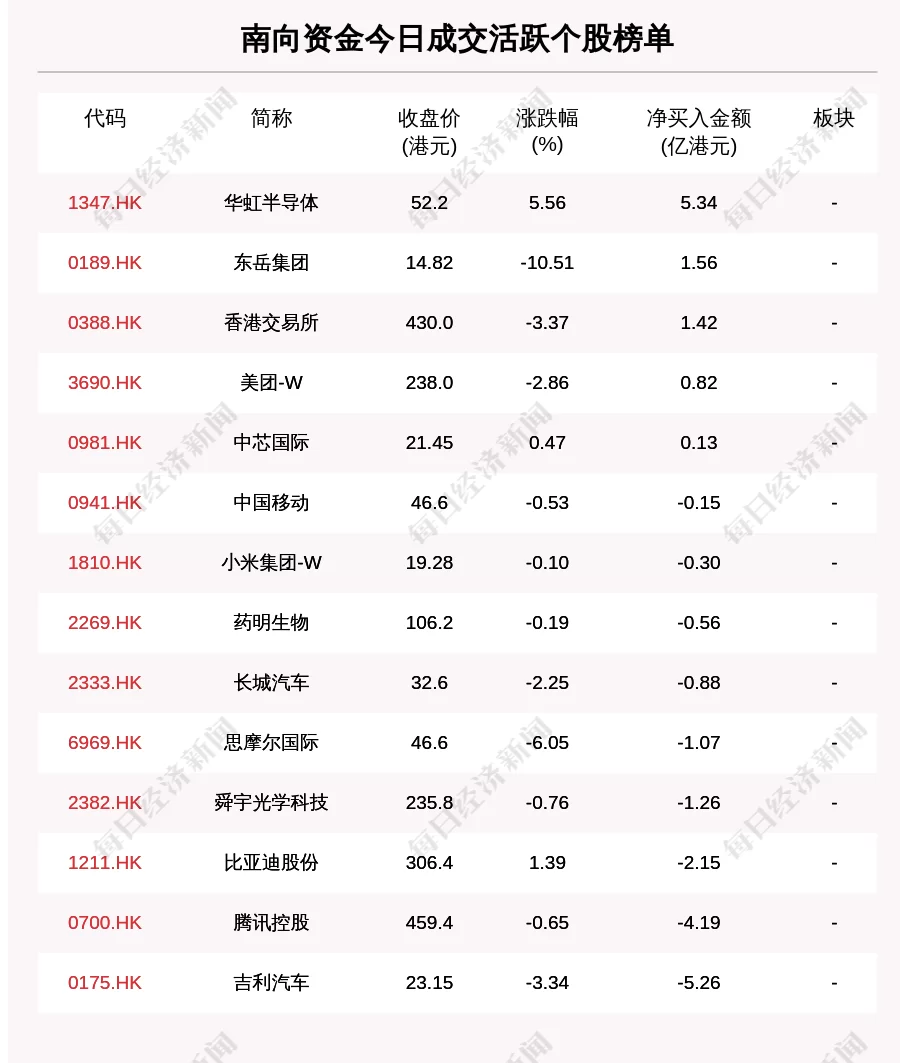 南向资金今日成交活跃个股榜单

| 代码 | 简称 | 收盘价(港元) | 涨跌幅(%) | 净买入金额(亿港元) | 板块 |
|---|---|---|---|---|---|
| 1347.HK | 华虹半导体 | 52.2 | 5.56 | 5.34 | - |
| 0189.HK | 东岳集团 | 14.82 | -10.51 | 1.56 | - |
| 0388.HK | 香港交易所 | 430.0 | -3.37 | 1.42 | - |
| 3690.HK | 美团-W | 238.0 | -2.86 | 0.82 | - |
| 0981.HK | 中芯国际 | 21.45 | 0.47 | 0.13 | - |
| 0941.HK | 中国移动 | 46.6 | -0.53 | -0.15 | - |
| 1810.HK | 小米集团-W | 19.28 | -0.10 | -0.30 | - |
| 2269.HK | 药明生物 | 106.2 | -0.19 | -0.56 | - |
| 2333.HK | 长城汽车 | 32.6 | -2.25 | -0.88 | - |
| 6969.HK | 思摩尔国际 | 46.6 | -6.05 | -1.07 | - |
| 2382.HK | 舜宇光学科技 | 235.8 | -0.76 | -1.26 | - |
| 1211.HK | 比亚迪股份 | 306.4 | 1.39 | -2.15 | - |
| 0700.HK | 腾讯控股 | 459.4 | -0.65 | -4.19 | - |
| 0175.HK | 吉利汽车 | 23.15 | -3.34 | -5.26 | - |

每日经济新闻